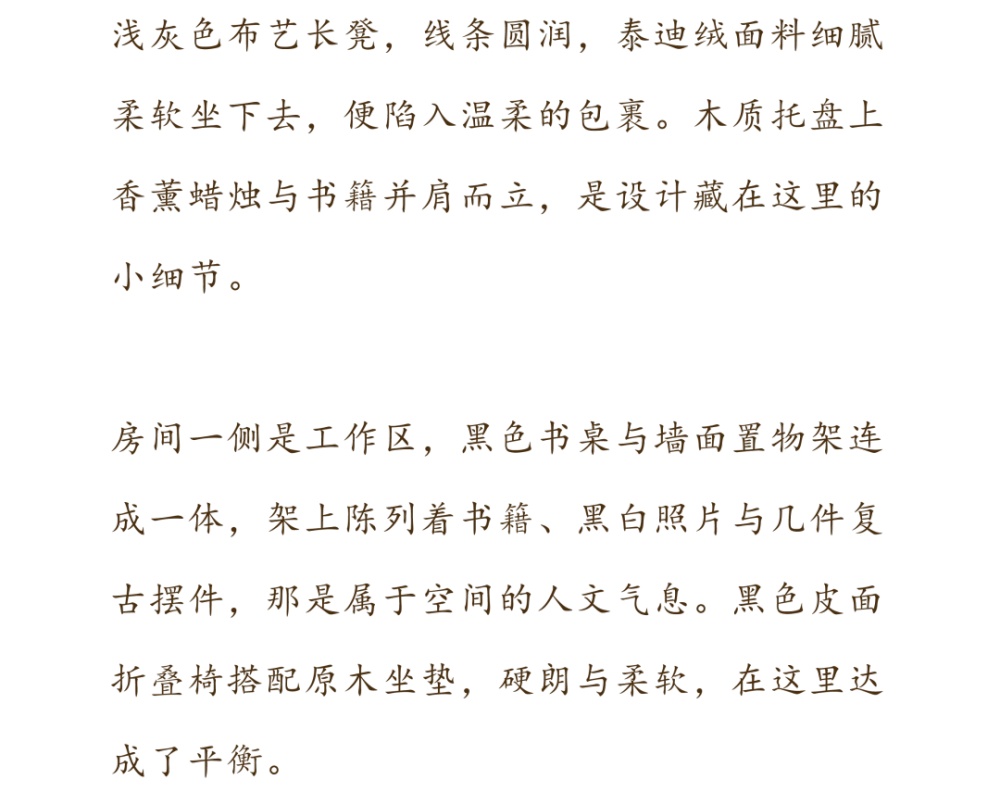 浅灰色布艺长凳，线条圆润，泰迪绒面料细腻柔软坐下去，便陷入温柔的包裹。木质托盘上香薰蜡烛与书籍并肩而立，是设计藏在这里的小细节。

房间一侧是工作区，黑色书桌与墙面置物架连成一体，架上陈列着书籍、黑白照片与几件复古摆件，那是属于空间的人文气息。黑色皮面折叠椅搭配原木坐垫，硬朗与柔软，在这里达成了平衡。